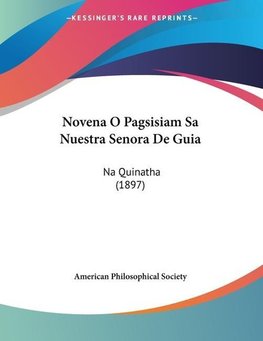 —KESSINGER'S RARE REPRINTS—

Novena O Pagsisiam Sa Nuestra Senora De Guia

Na Quinatha
(1897)

American Philosophical Society